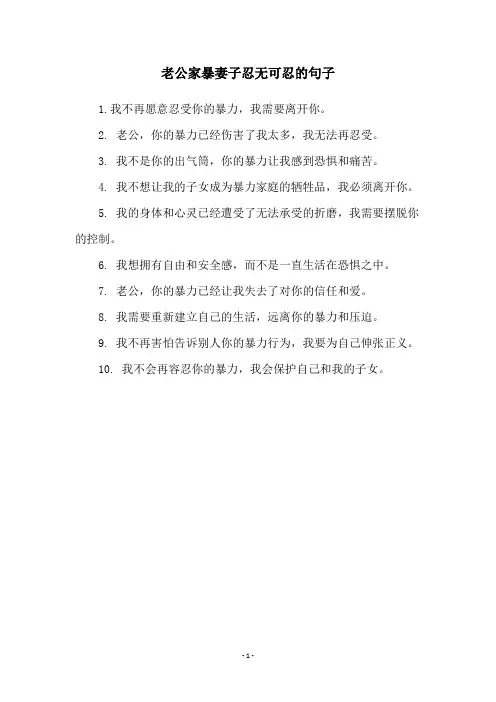 老公家暴妻子忍无可忍的句子

1. 我不再愿意忍受你的暴力，我需要离开你。

2. 老公，你的暴力已经伤害了我太多，我无法再忍受。

3. 我不是你的出气筒，你的暴力让我感到恐惧和痛苦。

4. 我不想让我的子女成为暴力家庭的牺牲品，我必须离开你。

5. 我的身体和心灵已经遭受了无法承受的折磨，我需要摆脱你的控制。

6. 我想拥有自由和安全感，而不是一直生活在恐惧之中。

7. 老公，你的暴力已经让我失去了对你的信任和爱。

8. 我需要重新建立自己的生活，远离你的暴力和压迫。

9. 我不再害怕告诉别人你的暴力行为，我要为自己伸张正义。

10. 我不会再容忍你的暴力，我会保护自己和我的子女。

- 1 -